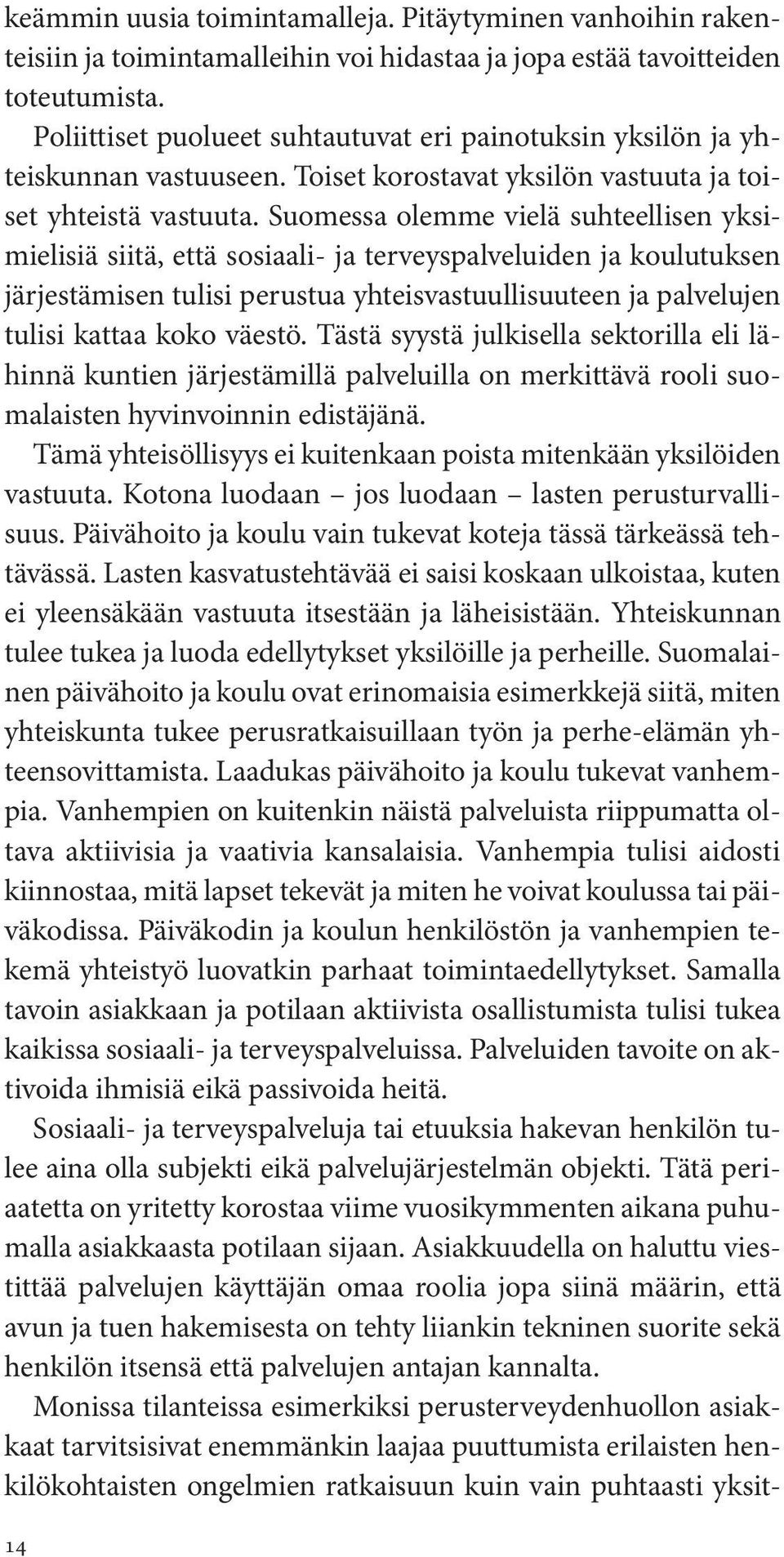 keämmin uusia toimintamalleja. Pitäytyminen vanhoihin rakenteisiin ja toimintamalleihin voi hidastaa ja jopa estää tavoitteiden toteutumista.

Poliittiset puolueet suhtautuvat eri painotuksin yksilön ja yhteiskunnan vastuuseen. Toiset korostavat yksilön vastuuta ja toiset yhteistä vastuuta. Suomessa olemme vielä suhteellisen yksimielisiä siitä, että sosiaali- ja terveyspalveluiden ja koulutuksen järjestämisen tulisi perustua yhteisvastuullisuuteen ja palvelujen tulisi kattaa koko väestö. Tästä syystä julkisella sektorilla eli lähinnä kuntien järjestämillä palveluilla on merkittävä rooli suomalaisten hyvinvoinnin edistäjänä.

Tämä yhteisöllisyys ei kuitenkaan poista mitenkään yksilöiden vastuuta. Kotona luodaan – jos luodaan – lasten perusturvallisuus. Päivähoito ja koulu vain tukevat koteja tässä tärkeässä tehtävässä. Lasten kasvatustehtävää ei saisi koskaan ulkoistaa, kuten ei yleensäkään vastuuta itsestään ja läheisistään. Yhteiskunnan tulee tukea ja luoda edellytykset yksilöille ja perheille. Suomalainen päivähoito ja koulu ovat erinomaisia esimerkkejä siitä, miten yhteiskunta tukee perusratkaisuillaan työn ja perhe-elämän yhteensovittamista. Laadukas päivähoito ja koulu tukevat vanhempia. Vanhempien on kuitenkin näistä palveluista riippumatta oltava aktiivisia ja vaativia kansalaisia. Vanhempia tulisi aidosti kiinnostaa, mitä lapset tekevät ja miten he voivat koulussa tai päiväkodissa. Päiväkodin ja koulun henkilöstön ja vanhempien tekemä yhteistyö luovatkin parhaat toimintaedellytykset. Samalla tavoin asiakkaan ja potilaan aktiivista osallistumista tulisi tukea kaikissa sosiaali- ja terveyspalveluissa. Palveluiden tavoite on aktivoida ihmisiä eikä passivoida heitä.

Sosiaali- ja terveyspalveluja tai etuuksia hakevan henkilön tulee aina olla subjekti eikä palvelujärjestelmän objekti. Tätä periaatetta on yritetty korostaa viime vuosikymmenten aikana puhumalla asiakkaasta potilaan sijaan. Asiakkuudella on haluttu viestittää palvelujen käyttäjän omaa roolia jopa siinä määrin, että avun ja tuen hakemisesta on tehty liiankin tekninen suorite sekä henkilön itsensä että palvelujen antajan kannalta.

Monissa tilanteissa esimerkiksi perusterveydenhuollon asiakkaat tarvitsisivat enemmänkin laajaa puuttumista erilaisten henkilökohtaisten ongelmien ratkaisuun kuin vain puhtaasti yksit-

14